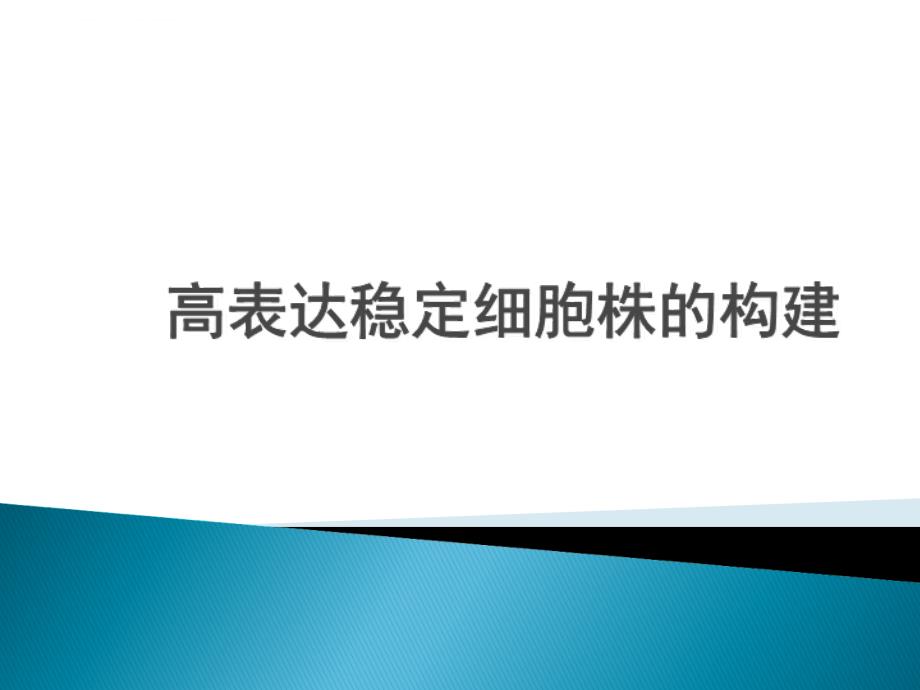 高表达稳定细胞株的构建